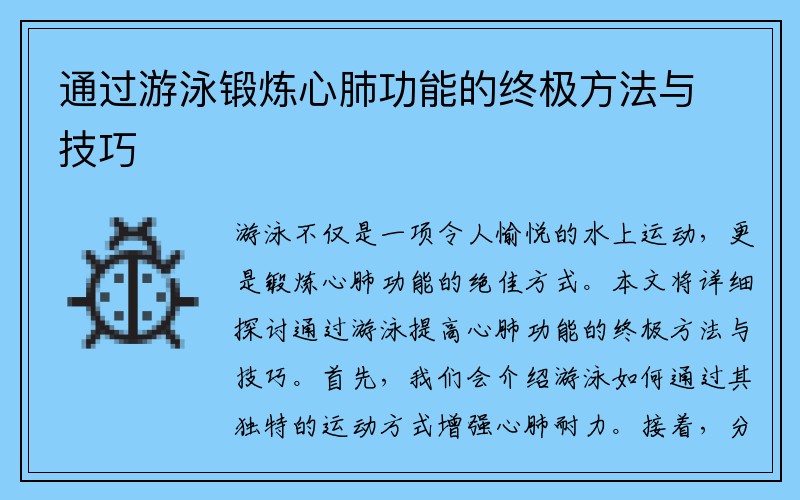 通过游泳锻炼心肺功能的终极方法与技巧

游泳不仅是一项令人愉悦的水上运动，更是锻炼心肺功能的绝佳方式。本文将详细探讨通过游泳提高心肺功能的终极方法与技巧。首先，我们会介绍游泳如何通过其独特的运动方式增强心肺耐力。接着，分